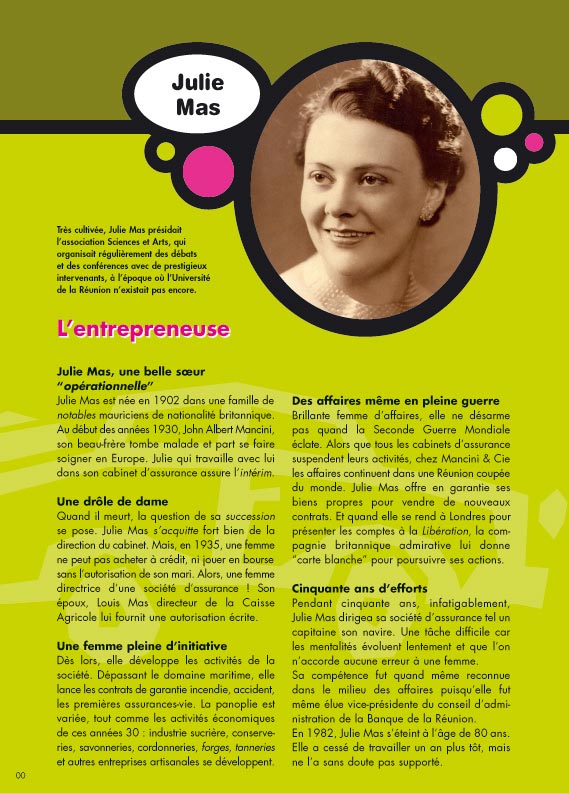 Julie Mas

Très cultivée, Julie Mas présidait l'association Sciences et Arts, qui organisait régulièrement des débats et des conférences avec de prestigieux intervenants, à l'époque où l'Université de la Réunion n'existait pas encore.

L'entrepreneuse

Julie Mas, une belle sœur "opérationnelle"
Julie Mas est née en 1902 dans une famille de notables mauriciens de nationalité britannique. Au début des années 1930, John Albert Mancini, son beau-frère tombe malade et part se faire soigner en Europe. Julie qui travaille avec lui dans son cabinet d'assurance assure l'intérim.

Une drôle de dame
Quand il meurt, la question de sa succession se pose. Julie Mas s'acquitte fort bien de la direction du cabinet. Mais, en 1935, une femme ne peut pas acheter à crédit, ni jouer en bourse sans l'autorisation de son mari. Alors, une femme directrice d'une société d'assurance ! Son époux, Louis Mas directeur de la Caisse Agricole lui fournit une autorisation écrite.

Une femme pleine d'initiative
Dès lors, elle développe les activités de la société. Dépassant le domaine maritime, elle lance les contrats de garantie incendie, accident, les premières assurances-vie. La panoplie est variée, tout comme les activités économiques de ces années 30 : industrie sucrière, conserveries, savonneries, cordonneries, forges, tanneries et autres entreprises artisanales se développent.

Des affaires même en pleine guerre
Brillante femme d'affaires, elle ne désarme pas quand la Seconde Guerre Mondiale éclate. Alors que tous les cabinets d'assurance suspendent leurs activités, chez Mancini & Cie les affaires continuent dans une Réunion coupée du monde. Julie Mas offre en garantie ses biens propres pour vendre de nouveaux contrats. Et quand elle se rend à Londres pour présenter les comptes à la Libération, la compagnie britannique admirative lui donne "carte blanche" pour poursuivre ses actions.

Cinquante ans d'efforts
Pendant cinquante ans, infatigablement, Julie Mas dirigea sa société d'assurance tel un capitaine son navire. Une tâche difficile car les mentalités évoluent lentement et que l'on n'accorde aucune erreur à une femme.
Sa compétence fut quand même reconnue dans le milieu des affaires puisqu'elle fut même élue vice-présidente du conseil d'administration de la Banque de la Réunion.
En 1982, Julie Mas s'éteint à l'âge de 80 ans. Elle a cessé de travailler un an plus tôt, mais ne l'a sans doute pas supporté.

00